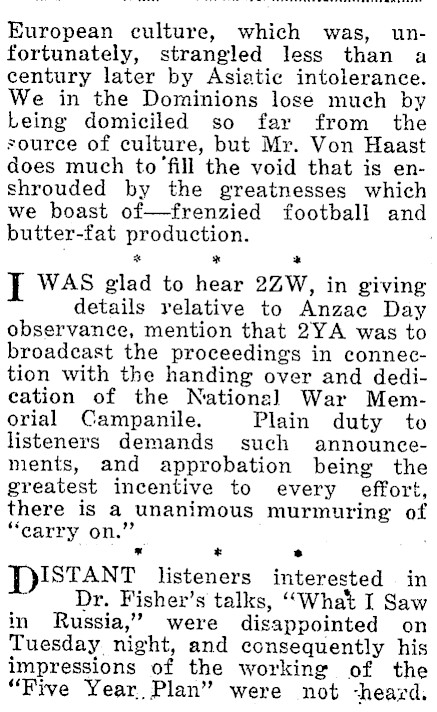 European culture, which was, unfortunately, strangled less than a century later by Asiatic intolerance. We in the Dominions lose much by being domiciled so far from the source of culture, but Mr. Von Haast does much to fill the void that is enshrouded by the greatnesses which we boast of—frenzied football and butter-fat production.

* * *

I WAS glad to hear 2ZW, in giving details relative to Anzac Day observance, mention that 2YA was to broadcast the proceedings in connection with the handing over and dedication of the National War Memorial Campanile. Plain duty to listeners demands such announcements, and approbation being the greatest incentive to every effort, there is a unanimous murmuring of "carry on."

* * *

DISTANT listeners interested in Dr. Fisher's talks, "What I Saw in Russia," were disappointed on Tuesday night, and consequently his impressions of the working of the "Five Year Plan" were not heard.